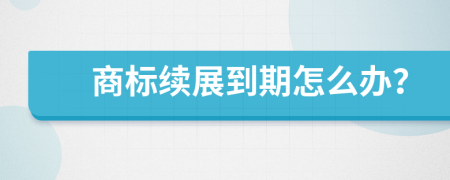 商标续展到期怎么办?